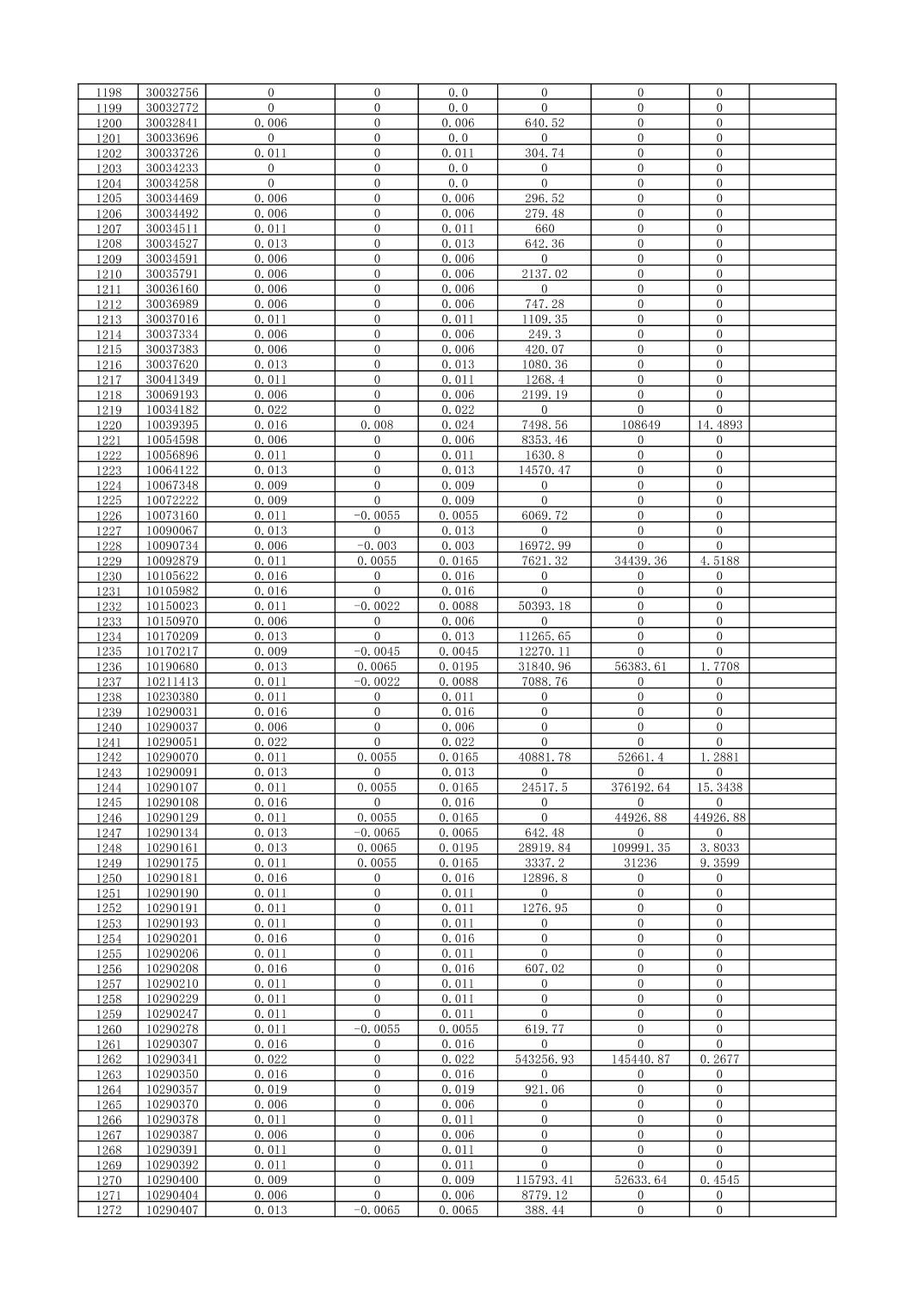 | | | | | | | | | |
|---|---|---|---|---|---|---|---|---|
| 1198 | 30032756 | 0 | 0 | 0.0 | 0 | 0 | 0 | |
| 1199 | 30032772 | 0 | 0 | 0.0 | 0 | 0 | 0 | |
| 1200 | 30032841 | 0.006 | 0 | 0.006 | 640.52 | 0 | 0 | |
| 1201 | 30033696 | 0 | 0 | 0.0 | 0 | 0 | 0 | |
| 1202 | 30033726 | 0.011 | 0 | 0.011 | 304.74 | 0 | 0 | |
| 1203 | 30034233 | 0 | 0 | 0.0 | 0 | 0 | 0 | |
| 1204 | 30034258 | 0 | 0 | 0.0 | 0 | 0 | 0 | |
| 1205 | 30034469 | 0.006 | 0 | 0.006 | 296.52 | 0 | 0 | |
| 1206 | 30034492 | 0.006 | 0 | 0.006 | 279.48 | 0 | 0 | |
| 1207 | 30034511 | 0.011 | 0 | 0.011 | 660 | 0 | 0 | |
| 1208 | 30034527 | 0.013 | 0 | 0.013 | 642.36 | 0 | 0 | |
| 1209 | 30034591 | 0.006 | 0 | 0.006 | 0 | 0 | 0 | |
| 1210 | 30035791 | 0.006 | 0 | 0.006 | 2137.02 | 0 | 0 | |
| 1211 | 30036160 | 0.006 | 0 | 0.006 | 0 | 0 | 0 | |
| 1212 | 30036989 | 0.006 | 0 | 0.006 | 747.28 | 0 | 0 | |
| 1213 | 30037016 | 0.011 | 0 | 0.011 | 1109.35 | 0 | 0 | |
| 1214 | 30037334 | 0.006 | 0 | 0.006 | 249.3 | 0 | 0 | |
| 1215 | 30037383 | 0.006 | 0 | 0.006 | 420.07 | 0 | 0 | |
| 1216 | 30037620 | 0.013 | 0 | 0.013 | 1080.36 | 0 | 0 | |
| 1217 | 30041349 | 0.011 | 0 | 0.011 | 1268.4 | 0 | 0 | |
| 1218 | 30069193 | 0.006 | 0 | 0.006 | 2199.19 | 0 | 0 | |
| 1219 | 10034182 | 0.022 | 0 | 0.022 | 0 | 0 | 0 | |
| 1220 | 10039395 | 0.016 | 0.008 | 0.024 | 7498.56 | 108649 | 14.4893 | |
| 1221 | 10054598 | 0.006 | 0 | 0.006 | 8353.46 | 0 | 0 | |
| 1222 | 10056896 | 0.011 | 0 | 0.011 | 1630.8 | 0 | 0 | |
| 1223 | 10064122 | 0.013 | 0 | 0.013 | 14570.47 | 0 | 0 | |
| 1224 | 10067348 | 0.009 | 0 | 0.009 | 0 | 0 | 0 | |
| 1225 | 10072222 | 0.009 | 0 | 0.009 | 0 | 0 | 0 | |
| 1226 | 10073160 | 0.011 | -0.0055 | 0.0055 | 6069.72 | 0 | 0 | |
| 1227 | 10090067 | 0.013 | 0 | 0.013 | 0 | 0 | 0 | |
| 1228 | 10090734 | 0.006 | -0.003 | 0.003 | 16972.99 | 0 | 0 | |
| 1229 | 10092879 | 0.011 | 0.0055 | 0.0165 | 7621.32 | 34439.36 | 4.5188 | |
| 1230 | 10105622 | 0.016 | 0 | 0.016 | 0 | 0 | 0 | |
| 1231 | 10105982 | 0.016 | 0 | 0.016 | 0 | 0 | 0 | |
| 1232 | 10150023 | 0.011 | -0.0022 | 0.0088 | 50393.18 | 0 | 0 | |
| 1233 | 10150970 | 0.006 | 0 | 0.006 | 0 | 0 | 0 | |
| 1234 | 10170209 | 0.013 | 0 | 0.013 | 11265.65 | 0 | 0 | |
| 1235 | 10170217 | 0.009 | -0.0045 | 0.0045 | 12270.11 | 0 | 0 | |
| 1236 | 10190680 | 0.013 | 0.0065 | 0.0195 | 31840.96 | 56383.61 | 1.7708 | |
| 1237 | 10211413 | 0.011 | -0.0022 | 0.0088 | 7088.76 | 0 | 0 | |
| 1238 | 10230380 | 0.011 | 0 | 0.011 | 0 | 0 | 0 | |
| 1239 | 10290031 | 0.016 | 0 | 0.016 | 0 | 0 | 0 | |
| 1240 | 10290037 | 0.006 | 0 | 0.006 | 0 | 0 | 0 | |
| 1241 | 10290051 | 0.022 | 0 | 0.022 | 0 | 0 | 0 | |
| 1242 | 10290070 | 0.011 | 0.0055 | 0.0165 | 40881.78 | 52661.4 | 1.2881 | |
| 1243 | 10290091 | 0.013 | 0 | 0.013 | 0 | 0 | 0 | |
| 1244 | 10290107 | 0.011 | 0.0055 | 0.0165 | 24517.5 | 376192.64 | 15.3438 | |
| 1245 | 10290108 | 0.016 | 0 | 0.016 | 0 | 0 | 0 | |
| 1246 | 10290129 | 0.011 | 0.0055 | 0.0165 | 0 | 44926.88 | 44926.88 | |
| 1247 | 10290134 | 0.013 | -0.0065 | 0.0065 | 642.48 | 0 | 0 | |
| 1248 | 10290161 | 0.013 | 0.0065 | 0.0195 | 28919.84 | 109991.35 | 3.8033 | |
| 1249 | 10290175 | 0.011 | 0.0055 | 0.0165 | 3337.2 | 31236 | 9.3599 | |
| 1250 | 10290181 | 0.016 | 0 | 0.016 | 12896.8 | 0 | 0 | |
| 1251 | 10290190 | 0.011 | 0 | 0.011 | 0 | 0 | 0 | |
| 1252 | 10290191 | 0.011 | 0 | 0.011 | 1276.95 | 0 | 0 | |
| 1253 | 10290193 | 0.011 | 0 | 0.011 | 0 | 0 | 0 | |
| 1254 | 10290201 | 0.016 | 0 | 0.016 | 0 | 0 | 0 | |
| 1255 | 10290206 | 0.011 | 0 | 0.011 | 0 | 0 | 0 | |
| 1256 | 10290208 | 0.016 | 0 | 0.016 | 607.02 | 0 | 0 | |
| 1257 | 10290210 | 0.011 | 0 | 0.011 | 0 | 0 | 0 | |
| 1258 | 10290229 | 0.011 | 0 | 0.011 | 0 | 0 | 0 | |
| 1259 | 10290247 | 0.011 | 0 | 0.011 | 0 | 0 | 0 | |
| 1260 | 10290278 | 0.011 | -0.0055 | 0.0055 | 619.77 | 0 | 0 | |
| 1261 | 10290307 | 0.016 | 0 | 0.016 | 0 | 0 | 0 | |
| 1262 | 10290341 | 0.022 | 0 | 0.022 | 543256.93 | 145440.87 | 0.2677 | |
| 1263 | 10290350 | 0.016 | 0 | 0.016 | 0 | 0 | 0 | |
| 1264 | 10290357 | 0.019 | 0 | 0.019 | 921.06 | 0 | 0 | |
| 1265 | 10290370 | 0.006 | 0 | 0.006 | 0 | 0 | 0 | |
| 1266 | 10290378 | 0.011 | 0 | 0.011 | 0 | 0 | 0 | |
| 1267 | 10290387 | 0.006 | 0 | 0.006 | 0 | 0 | 0 | |
| 1268 | 10290391 | 0.011 | 0 | 0.011 | 0 | 0 | 0 | |
| 1269 | 10290392 | 0.011 | 0 | 0.011 | 0 | 0 | 0 | |
| 1270 | 10290400 | 0.009 | 0 | 0.009 | 115793.41 | 52633.64 | 0.4545 | |
| 1271 | 10290404 | 0.006 | 0 | 0.006 | 8779.12 | 0 | 0 | |
| 1272 | 10290407 | 0.013 | -0.0065 | 0.0065 | 388.44 | 0 | 0 | |